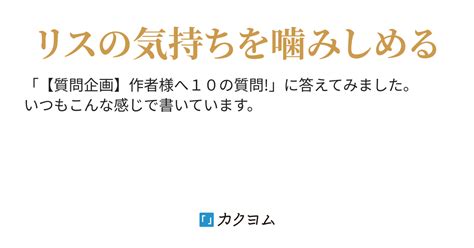 リスの気持ちを噛みしめる

「【質問企画】作者様へ１０の質問!」に答えてみました。
いつもこんな感じで書いています。

カクヨム